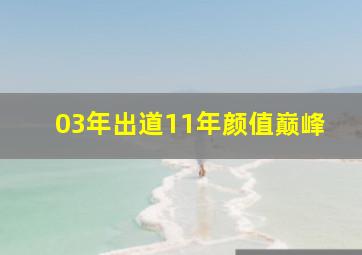 03年出道11年颜值巅峰